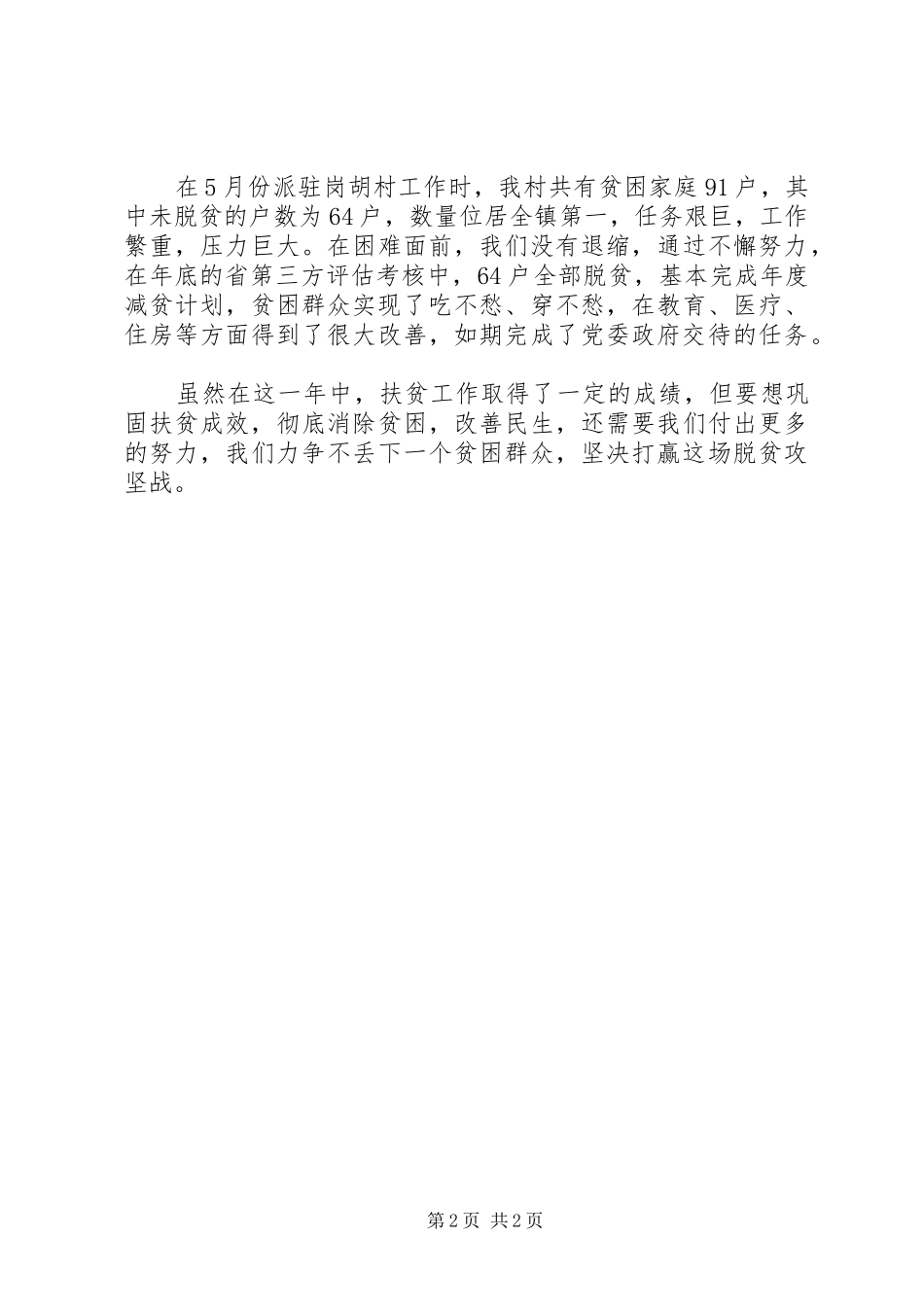 在5月份派驻岗胡村工作时，我村共有贫困家庭91户，其中未脱贫的户数为64户，数量位居全镇第一，任务艰巨，工作繁重，压力巨大。在困难面前，我们没有退缩，通过不懈努力，在年底的省第三方评估考核中，64户全部脱贫，基本完成年度减贫计划，贫困群众实现了吃不愁、穿不愁，在教育、医疗、住房等方面得到了很大改善，如期完成了党委政府交待的任务。

虽然在这一年中，扶贫工作取得了一定的成绩，但要想巩固扶贫成效，彻底消除贫困，改善民生，还需要我们付出更多的努力，我们力争不丢下一个贫困群众，坚决打赢这场脱贫攻坚战。

第2页 共2页